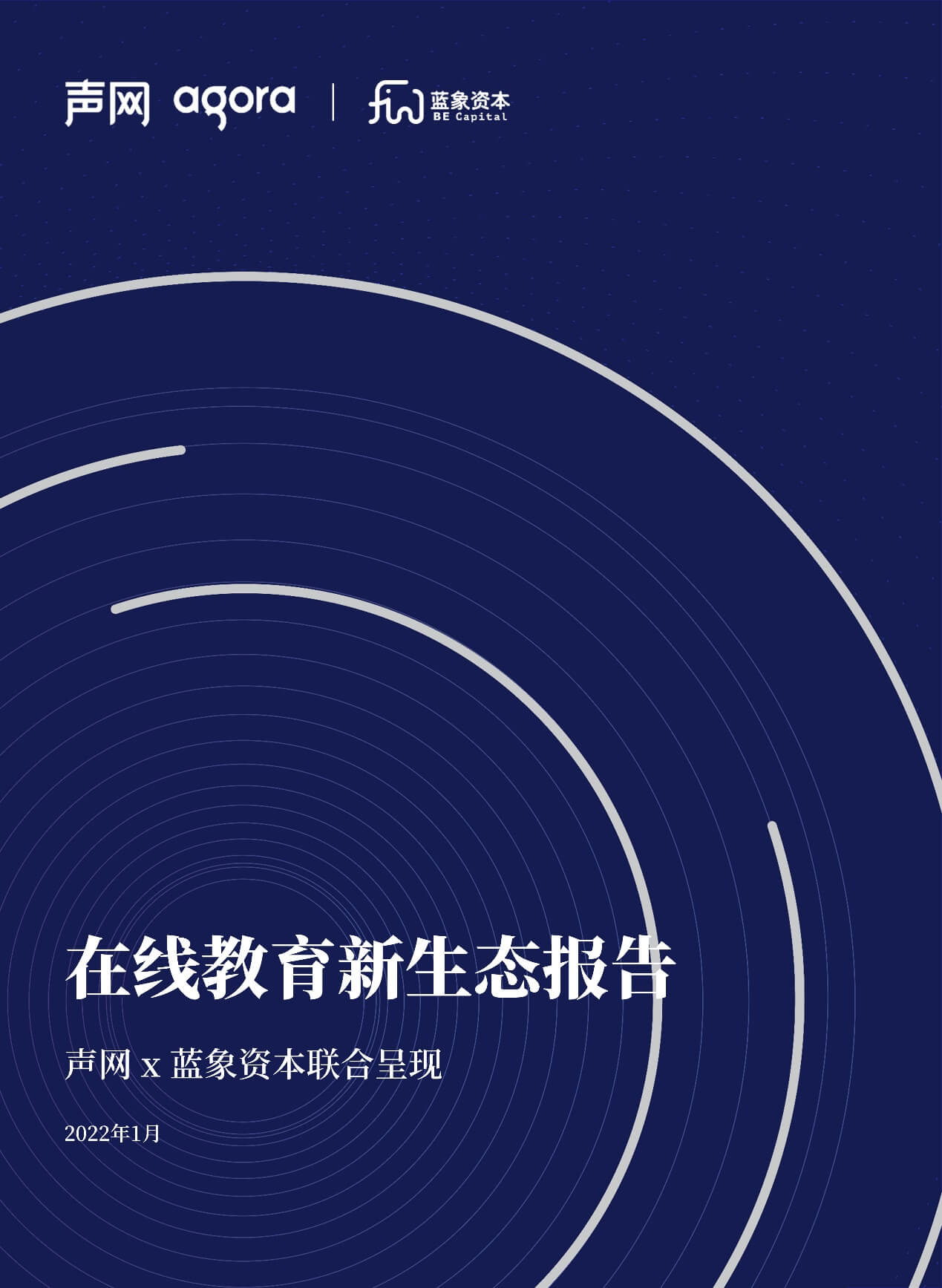 声网 agora | 蓝象资本 BE Capital

在线教育新生态报告

声网 x 蓝象资本联合呈现

2022年1月